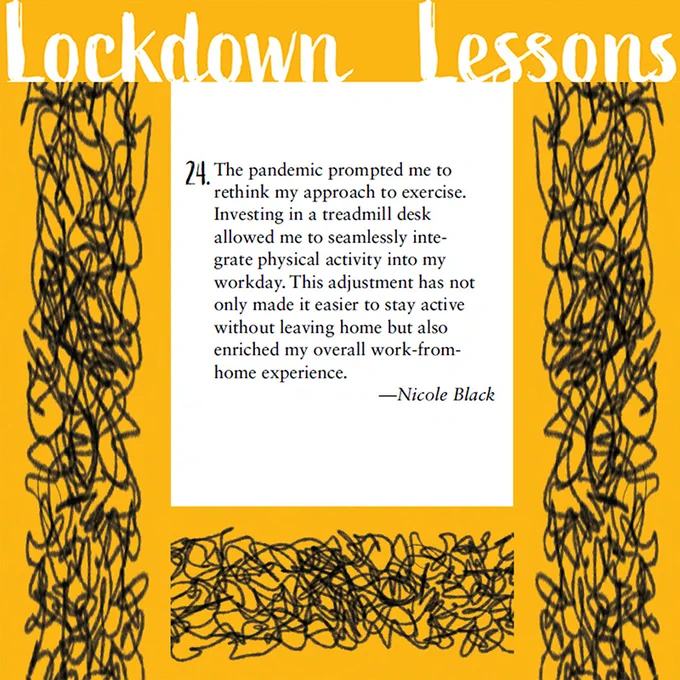 Lockdown Lessons

24. The pandemic prompted me to rethink my approach to exercise. Investing in a treadmill desk allowed me to seamlessly integrate physical activity into my workday. This adjustment has not only made it easier to stay active without leaving home but also enriched my overall work-from-home experience.

—Nicole Black